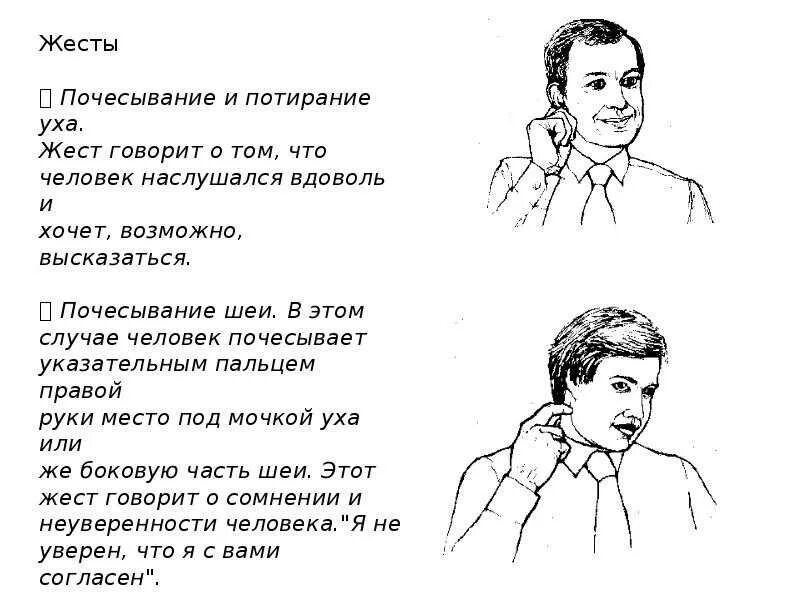 Жесты

 Почесывание и потирание уха.
Жест говорит о том, что человек наслушался вдоволь и хочет, возможно, высказаться.

 Почесывание шеи. В этом случае человек почесывает указательным пальцем правой руки место под мочкой уха или же боковую часть шеи. Этот жест говорит о сомнении и неуверенности человека."Я не уверен, что я с вами согласен".